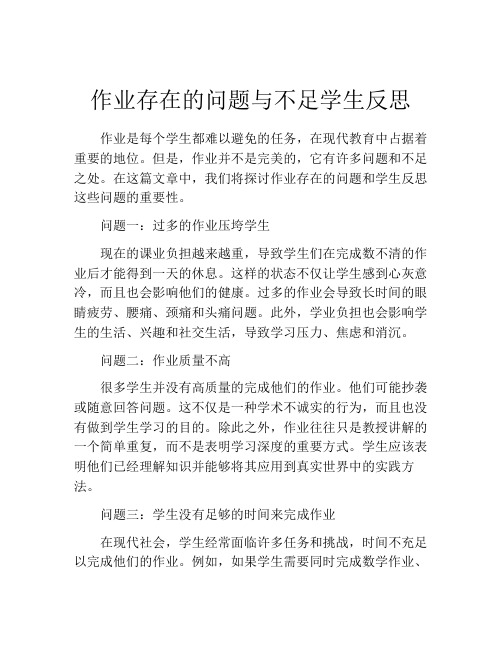 作业存在的问题与不足学生反思

作业是每个学生都难以避免的任务，在现代教育中占据着重要的地位。但是，作业并不是完美的，它有许多问题和不足之处。在这篇文章中，我们将探讨作业存在的问题和学生反思这些问题的重要性。

问题一：过多的作业压垮学生

现在的课业负担越来越重，导致学生们在完成数不清的作业后才能得到一天的休息。这样的状态不仅让学生感到心灰意冷，而且也会影响他们的健康。过多的作业会导致长时间的眼睛疲劳、腰痛、颈痛和头痛问题。此外，学业负担也会影响学生的生活、兴趣和社交生活，导致学习压力、焦虑和消沉。

问题二：作业质量不高

很多学生并没有高质量的完成他们的作业。他们可能抄袭或随意回答问题。这不仅是一种学术不诚实的行为，而且也没有做到学生学习的目的。除此之外，作业往往只是教授讲解的一个简单重复，而不是表明学习深度的重要方式。学生应该表明他们已经理解知识并能够将其应用到真实世界中的实践方法。

问题三：学生没有足够的时间来完成作业

在现代社会，学生经常面临许多任务和挑战，时间不充足以完成他们的作业。例如，如果学生需要同时完成数学作业、